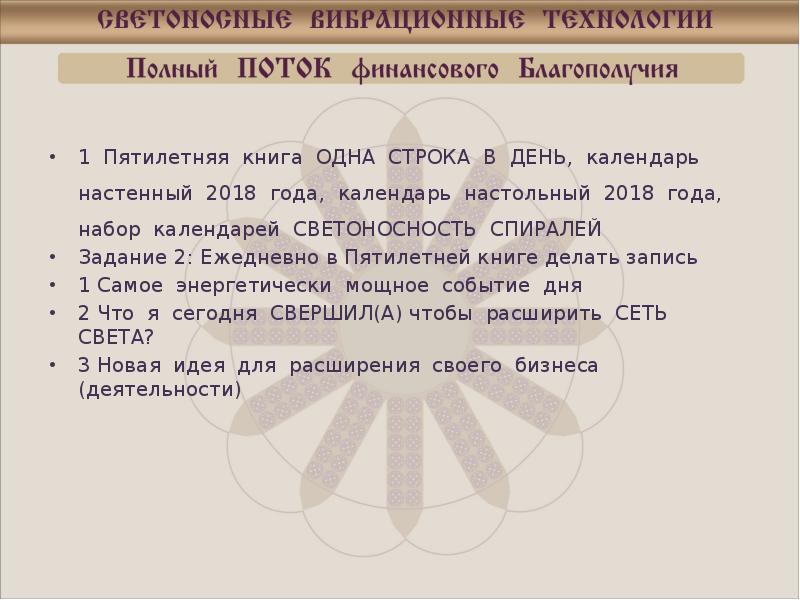 СВЕТОНОСНЫЕ ВИБРАЦИОННЫЕ ТЕХНОЛОГИИ

Полный ПОТОК финансового Благополучия

• 1 Пятилетняя книга ОДНА СТРОКА В ДЕНЬ, календарь настенный 2018 года, календарь настольный 2018 года, набор календарей СВЕТОНОСНОСТЬ СПИРАЛЕЙ
• Задание 2: Ежедневно в Пятилетней книге делать запись
• 1 Самое энергетически мощное событие дня
• 2 Что я сегодня СВЕРШИЛ(А) чтобы расширить СЕТЬ СВЕТА?
• 3 Новая идея для расширения своего бизнеса (деятельности)